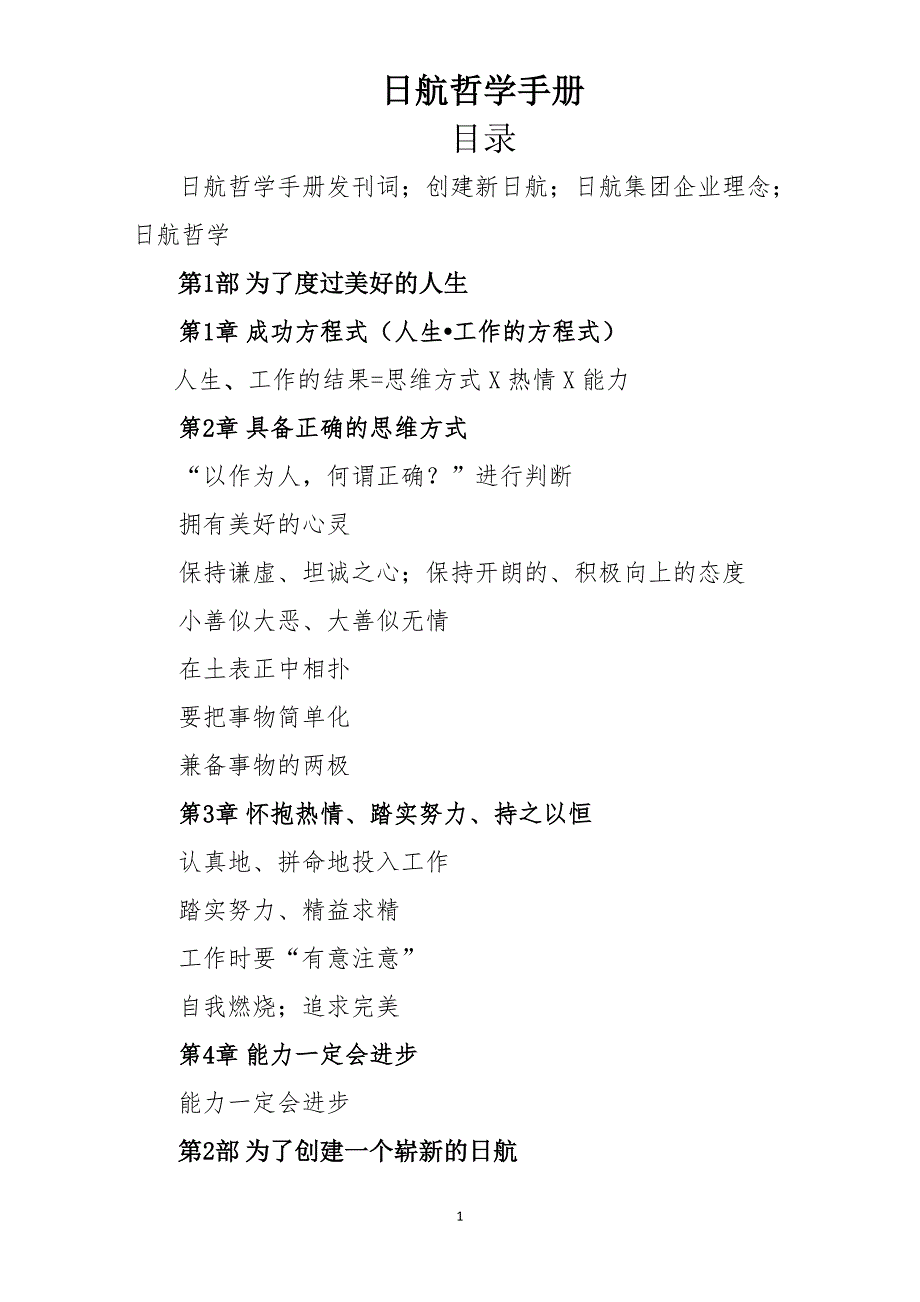 日航哲学手册

目录

日航哲学手册发刊词；创建新日航；日航集团企业理念；日航哲学

第1部 为了度过美好的人生

第1章 成功方程式（人生•工作的方程式）

人生、工作的结果=思维方式 X 热情 X 能力

第2章 具备正确的思维方式

“以作为人，何谓正确？”进行判断

拥有美好的心灵

保持谦虚、坦诚之心；保持开朗的、积极向上的态度

小善似大恶、大善似无情

在土表正中相扑

要把事物简单化

兼备事物的两极

第3章 怀抱热情、踏实努力、持之以恒

认真地、拼命地投入工作

踏实努力、精益求精

工作时要“有意注意”

自我燃烧；追求完美

第4章 能力一定会进步

能力一定会进步

第2部 为了创建一个崭新的日航

1